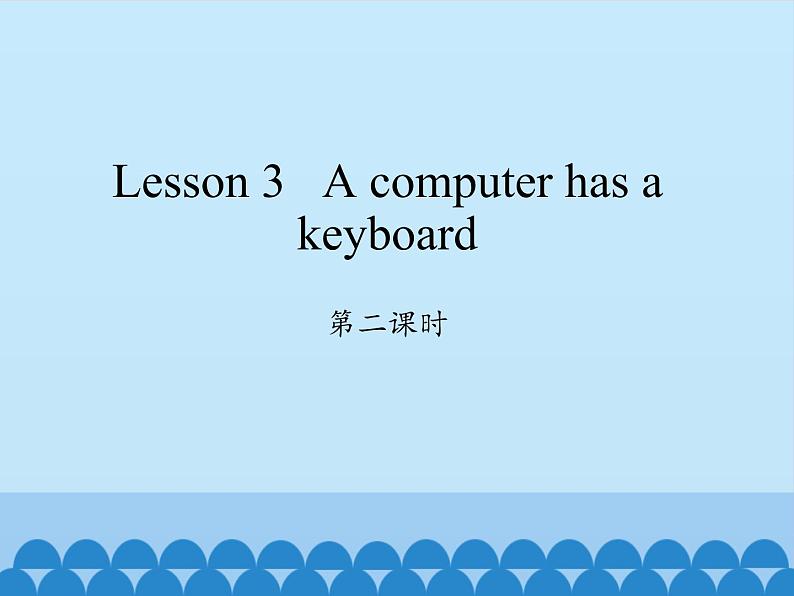 Lesson 3 A computer has a keyboard

第二课时